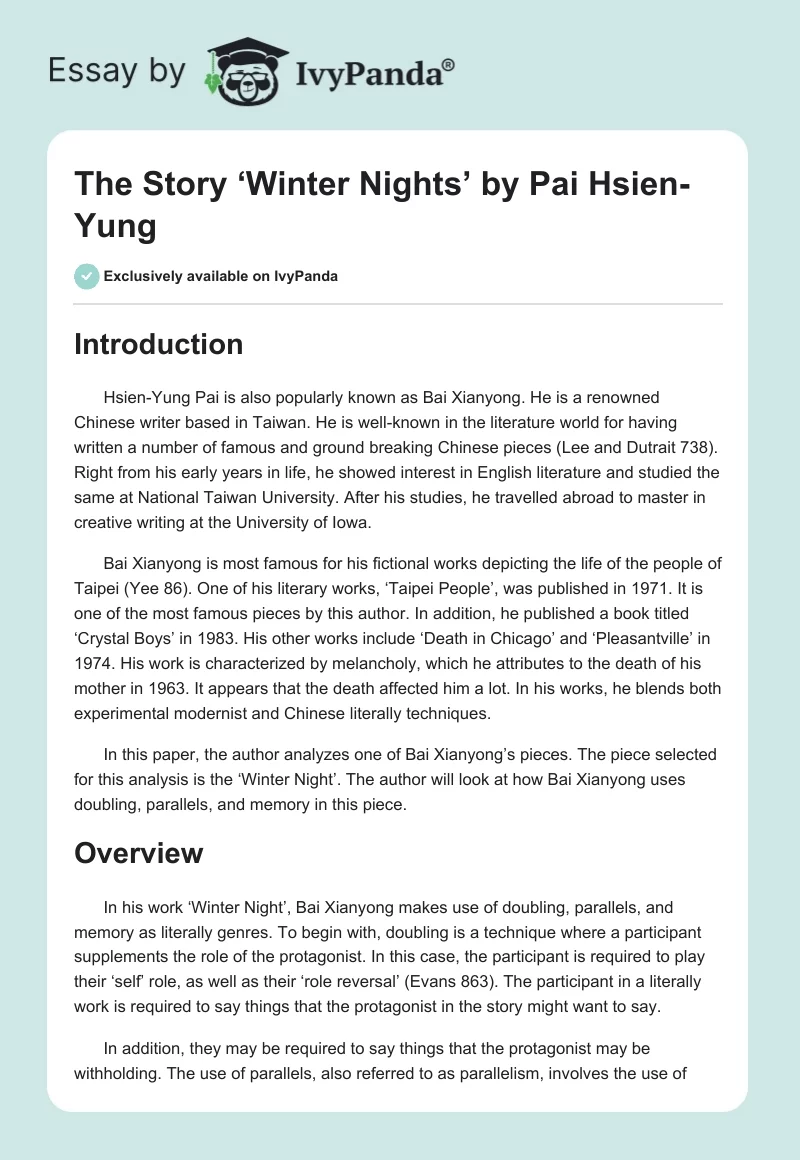 Essay by IvyPanda®

The Story ‘Winter Nights’ by Pai Hsien-Yung

Exclusively available on IvyPanda

Introduction

Hsien-Yung Pai is also popularly known as Bai Xianyong. He is a renowned Chinese writer based in Taiwan. He is well-known in the literature world for having written a number of famous and ground breaking Chinese pieces (Lee and Dutrait 738). Right from his early years in life, he showed interest in English literature and studied the same at National Taiwan University. After his studies, he travelled abroad to master in creative writing at the University of Iowa.

Bai Xianyong is most famous for his fictional works depicting the life of the people of Taipei (Yee 86). One of his literary works, ‘Taipei People’, was published in 1971. It is one of the most famous pieces by this author. In addition, he published a book titled ‘Crystal Boys’ in 1983. His other works include ‘Death in Chicago’ and ‘Pleasantville’ in 1974. His work is characterized by melancholy, which he attributes to the death of his mother in 1963. It appears that the death affected him a lot. In his works, he blends both experimental modernist and Chinese literally techniques.

In this paper, the author analyzes one of Bai Xianyong’s pieces. The piece selected for this analysis is the ‘Winter Night’. The author will look at how Bai Xianyong uses doubling, parallels, and memory in this piece.

Overview

In his work ‘Winter Night’, Bai Xianyong makes use of doubling, parallels, and memory as literally genres. To begin with, doubling is a technique where a participant supplements the role of the protagonist. In this case, the participant is required to play their ‘self’ role, as well as their ‘role reversal’ (Evans 863). The participant in a literally work is required to say things that the protagonist in the story might want to say.

In addition, they may be required to say things that the protagonist may be withholding. The use of parallels, also referred to as parallelism, involves the use of